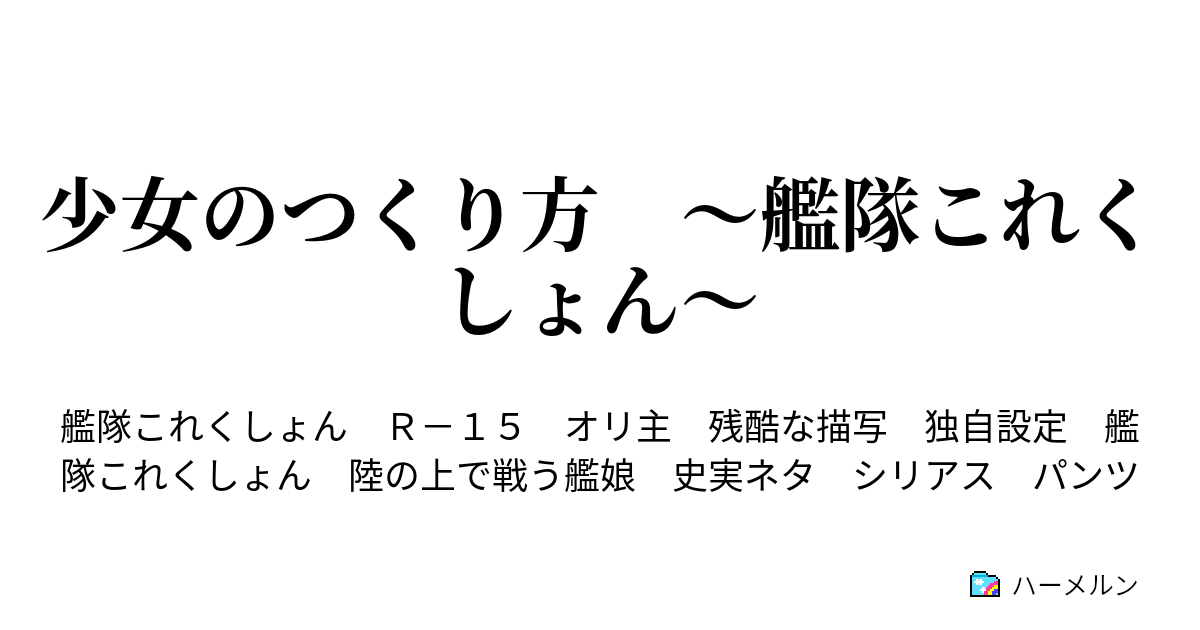 少女のつくり方　～艦隊これくしょん～

艦隊これくしょん　Ｒ－１５　オリ主　残酷な描写　独自設定　艦隊これくしょん　陸の上で戦う艦娘　史実ネタ　シリアス　パンツ

ハーメルン